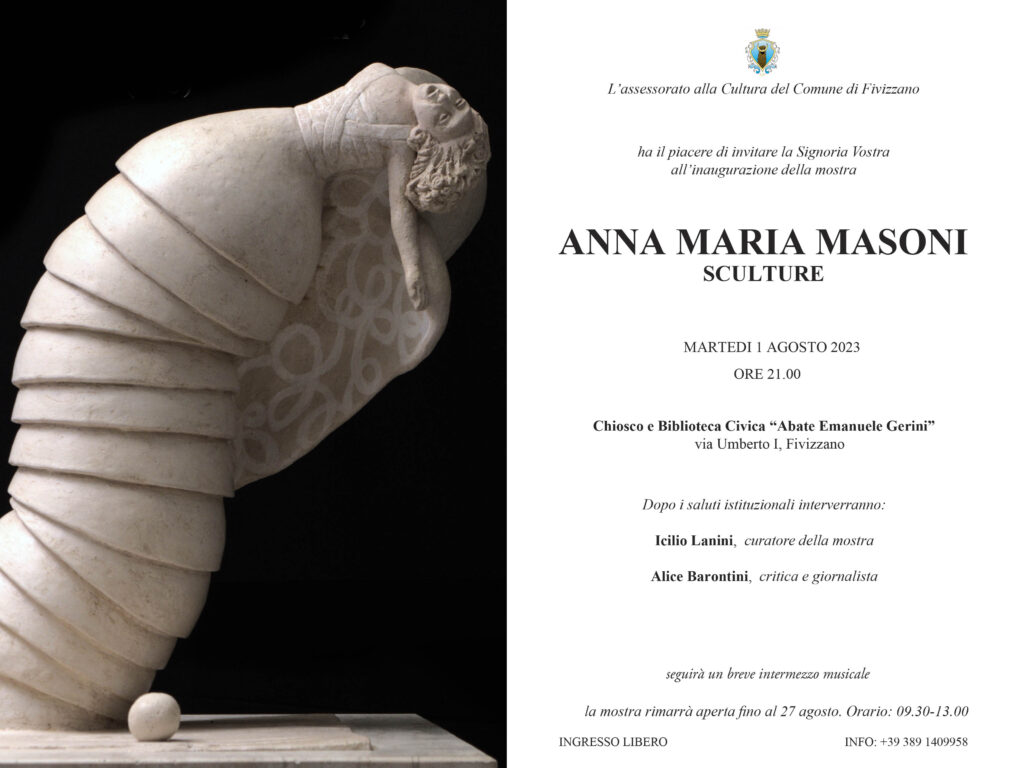 L'assessorato alla Cultura del Comune di Fivizzano

ha il piacere di invitare la Signoria Vostra all'inaugurazione della mostra

ANNA MARIA MASONI
SCULTURE

MARTEDI 1 AGOSTO 2023
ORE 21.00

Chiosco e Biblioteca Civica "Abate Emanuele Gerini"
via Umberto I, Fivizzano

Dopo i saluti istituzionali interverranno:

Icilio Lanini, curatore della mostra

Alice Barontini, critica e giornalista

seguirà un breve intermezzo musicale

la mostra rimarrà aperta fino al 27 agosto. Orario: 09.30-13.00

INGRESSO LIBERO INFO: +39 389 1409958